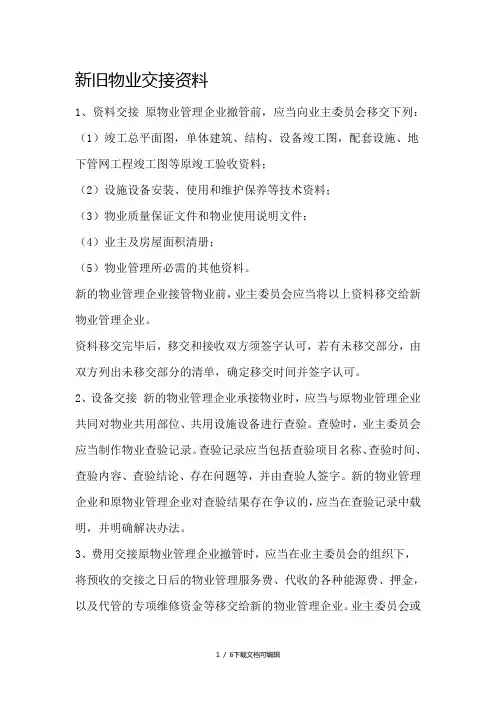 新旧物业交接资料

1、资料交接 原物业管理企业撤管前，应当向业主委员会移交下列：

（1）竣工总平面图，单体建筑、结构、设备竣工图，配套设施、地下管网工程竣工图等原竣工验收资料；

（2）设施设备安装、使用和维护保养等技术资料；

（3）物业质量保证文件和物业使用说明文件；

（4）业主及房屋面积清册；

（5）物业管理所必需的其他资料。

新的物业管理企业接管物业前，业主委员会应当将以上资料移交给新物业管理企业。

资料移交完毕后，移交和接收双方须签字认可，若有未移交部分，由双方列出未移交部分的清单，确定移交时间并签字认可。

2、设备交接 新的物业管理企业承接物业时，应当与原物业管理企业共同对物业共用部位、共用设施设备进行查验。查验时，业主委员会应当制作物业查验记录。查验记录应当包括查验项目名称、查验时间、查验内容、查验结论、存在问题等，并由查验人签字。新的物业管理企业和原物业管理企业对查验结果存在争议的，应当在查验记录中载明，并明确解决办法。

3、费用交接原物业管理企业撤管时，应当在业主委员会的组织下，将预收的交接之日后的物业管理服务费、代收的各种能源费、押金，以及代管的专项维修资金等移交给新的物业管理企业。业主委员会或

1 / 6下载文档可编辑